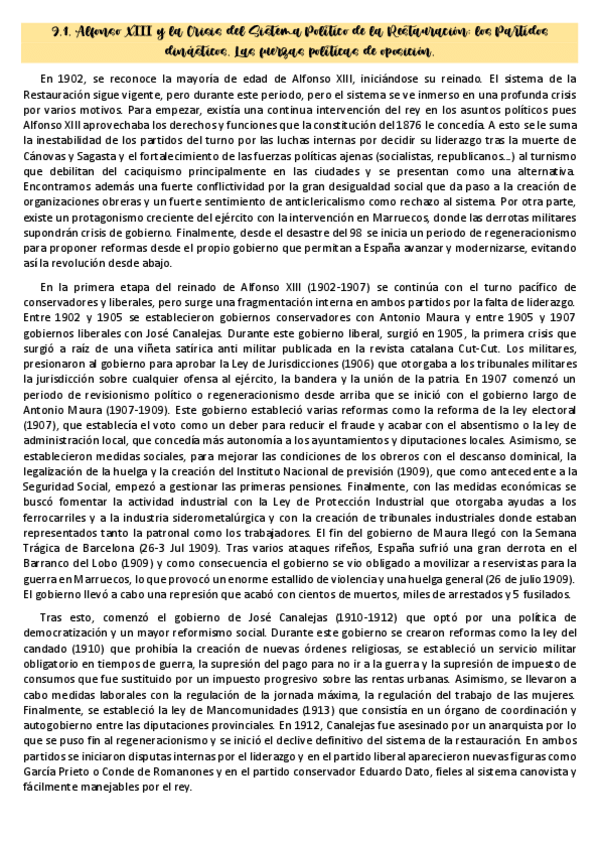 9.1. Alfonso XIII y la Crisis del Sistema Político de la Restauración: los Partidos dinásticos. Las fuerzas políticas de oposición.

En 1902, se reconoce la mayoría de edad de Alfonso XIII, iniciándose su reinado. El sistema de la Restauración sigue vigente, pero durante este periodo, pero el sistema se ve inmerso en una profunda crisis por varios motivos. Para empezar, existía una continua intervención del rey en los asuntos políticos pues Alfonso XIII aprovechaba los derechos y funciones que la constitución del 1876 le concedía. A esto se le suma la inestabilidad de los partidos del turno por las luchas internas por decidir su liderazgo tras la muerte de Cánovas y Sagasta y el fortalecimiento de las fuerzas políticas ajenas (socialistas, republicanos...) al turnismo que debilitan del caciquismo principalmente en las ciudades y se presentan como una alternativa. Encontramos además una fuerte conflictividad por la gran desigualdad social que da paso a la creación de organizaciones obreras y un fuerte sentimiento de anticlericalismo como rechazo al sistema. Por otra parte, existe un protagonismo creciente del ejército con la intervención en Marruecos, donde las derrotas militares supondrán crisis de gobierno. Finalmente, desde el desastre del 98 se inicia un periodo de regeneracionismo para proponer reformas desde el propio gobierno que permitan a España avanzar y modernizarse, evitando así la revolución desde abajo.

En la primera etapa del reinado de Alfonso XIII (1902-1907) se continúa con el turno pacífico de conservadores y liberales, pero surge una fragmentación interna en ambos partidos por la falta de liderazgo. Entre 1902 y 1905 se establecieron gobiernos conservadores con Antonio Maura y entre 1905 y 1907 gobiernos liberales con José Canalejas. Durante este gobierno liberal, surgió en 1905, la primera crisis que surgió a raíz de una viñeta satírica anti militar publicada en la revista catalana Cut-Cut. Los militares, presionaron al gobierno para aprobar la Ley de Jurisdicciones (1906) que otorgaba a los tribunales militares la jurisdicción sobre cualquier ofensa al ejército, la bandera y la unión de la patria. En 1907 comenzó un periodo de revisionismo político o regeneracionismo desde arriba que se inició con el gobierno largo de Antonio Maura (1907-1909). Este gobierno estableció varias reformas como la reforma de la ley electoral (1907), que establecía el voto como un deber para reducir el fraude y acabar con el absentismo o la ley de administración local, que concedía más autonomía a los ayuntamientos y diputaciones locales. Asimismo, se establecieron medidas sociales, para mejorar las condiciones de los obreros con el descanso dominical, la legalización de la huelga y la creación del Instituto Nacional de previsión (1909), que como antecedente a la Seguridad Social, empezó a gestionar las primeras pensiones. Finalmente, con las medidas económicas se buscó fomentar la actividad industrial con la Ley de Protección Industrial que otorgaba ayudas a los ferrocarriles y a la industria siderometalúrgica y con la creación de tribunales industriales donde estaban representados tanto la patronal como los trabajadores. El fin del gobierno de Maura llegó con la Semana Trágica de Barcelona (26-3 Jul 1909). Tras varios ataques rifeños, España sufrió una gran derrota en el Barranco del Lobo (1909) y como consecuencia el gobierno se vio obligado a movilizar a reservistas para la guerra en Marruecos, lo que provocó un enorme estallido de violencia y una huelga general (26 de julio 1909). El gobierno llevó a cabo una represión que acabó con cientos de muertos, miles de arrestados y 5 fusilados.

Tras esto, comenzó el gobierno de José Canalejas (1910-1912) que optó por una política de democratización y un mayor reformismo social. Durante este gobierno se crearon reformas como la ley del candado (1910) que prohibía la creación de nuevas órdenes religiosas, se estableció un servicio militar obligatorio en tiempos de guerra, la supresión del pago para no ir a la guerra y la supresión de impuesto de consumos que fue sustituido por un impuesto progresivo sobre las rentas urbanas. Asimismo, se llevaron a cabo medidas laborales con la regulación de la jornada máxima, la regulación del trabajo de las mujeres. Finalmente, se estableció la ley de Mancomunidades (1913) que consistía en un órgano de coordinación y autogobierno entre las diputaciones provinciales. En 1912, Canalejas fue asesinado por un anarquista por lo que se puso fin al regeneracionismo y se inició el declive definitivo del sistema de la restauración. En ambos partidos se iniciaron disputas internas por el liderazgo y en el partido liberal aparecieron nuevas figuras como García Prieto o Conde de Romanones y en el partido conservador Eduardo Dato, fieles al sistema canovista y fácilmente manejables por el rey.